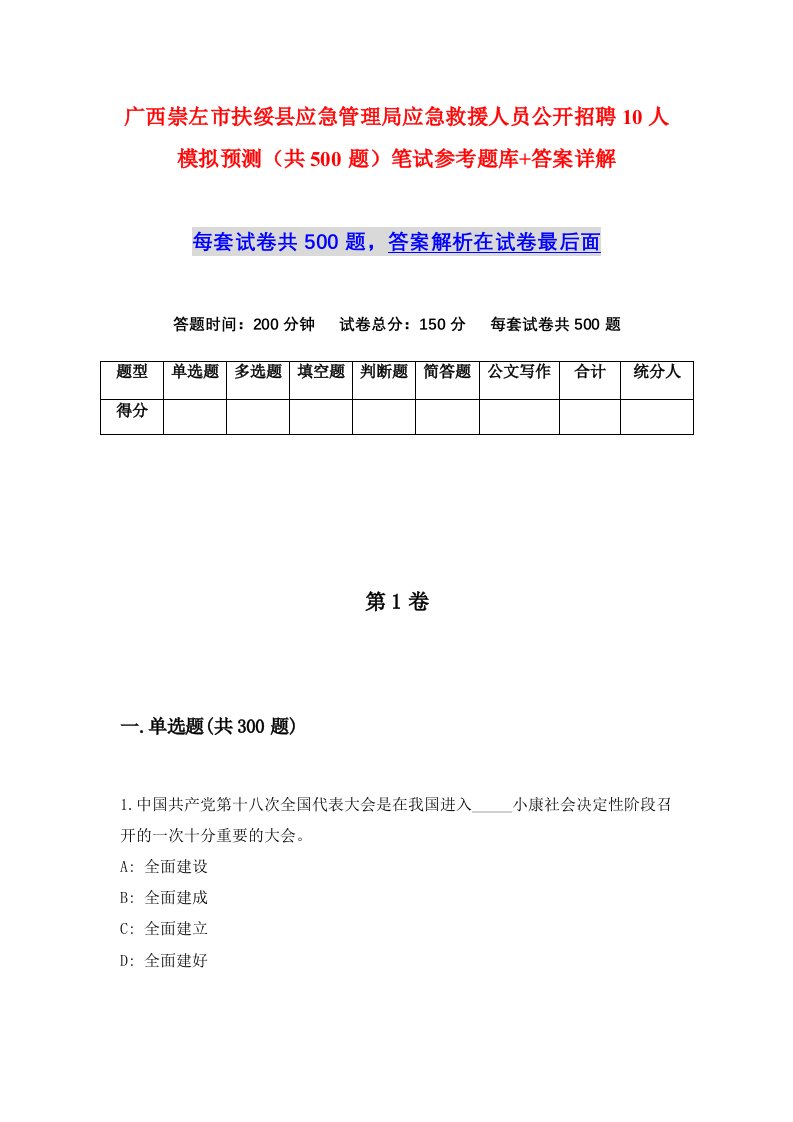 广西崇左市扶绥县应急管理局应急救援人员公开招聘10人模拟预测（共500题）笔试参考题库+答案详解

每套试卷共500题，答案解析在试卷最后面

答题时间：200分钟　试卷总分：150分　每套试卷共500题

| 题型 | 单选题 | 多选题 | 填空题 | 判断题 | 简答题 | 公文写作 | 合计 | 统分人 |
|---|---|---|---|---|---|---|---|---|
| 得分 | | | | | | | | |

第1卷

一.单选题(共300题)

1.中国共产党第十八次全国代表大会是在我国进入_____小康社会决定性阶段召开的一次十分重要的大会。
A: 全面建设
B: 全面建成
C: 全面建立
D: 全面建好